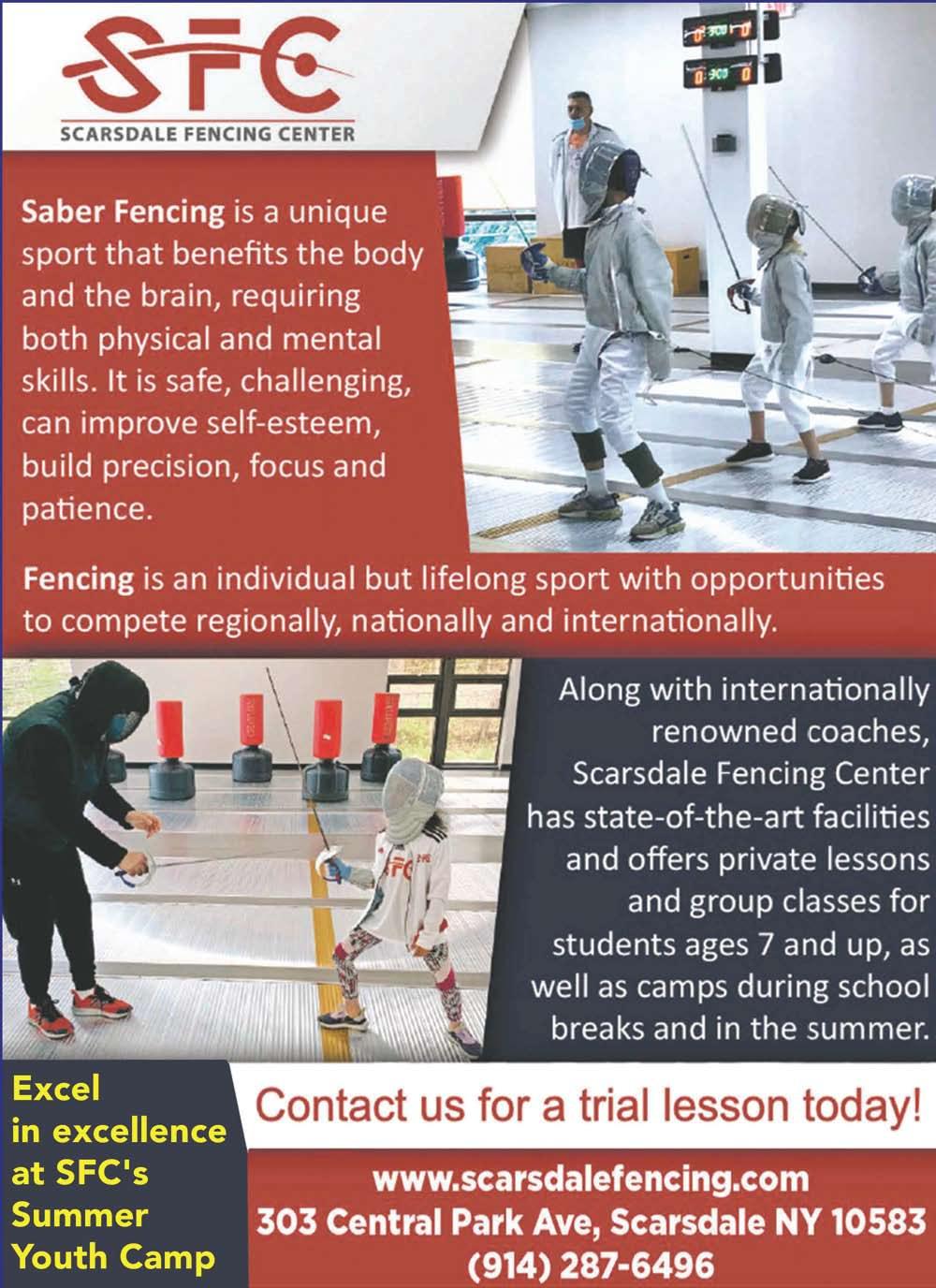 SFC
SCARSDALE FENCING CENTER

Saber Fencing is a unique sport that benefits the body and the brain, requiring both physical and mental skills. It is safe, challenging, can improve self-esteem, build precision, focus and patience.

Fencing is an individual but lifelong sport with opportunities to compete regionally, nationally and internationally.

Along with internationally renowned coaches, Scarsdale Fencing Center has state-of-the-art facilities and offers private lessons and group classes for students ages 7 and up, as well as camps during school breaks and in the summer.

Excel in excellence at SFC's Summer Youth Camp

Contact us for a trial lesson today!

www.scarsdalefencing.com
303 Central Park Ave, Scarsdale NY 10583
(914) 287-6496